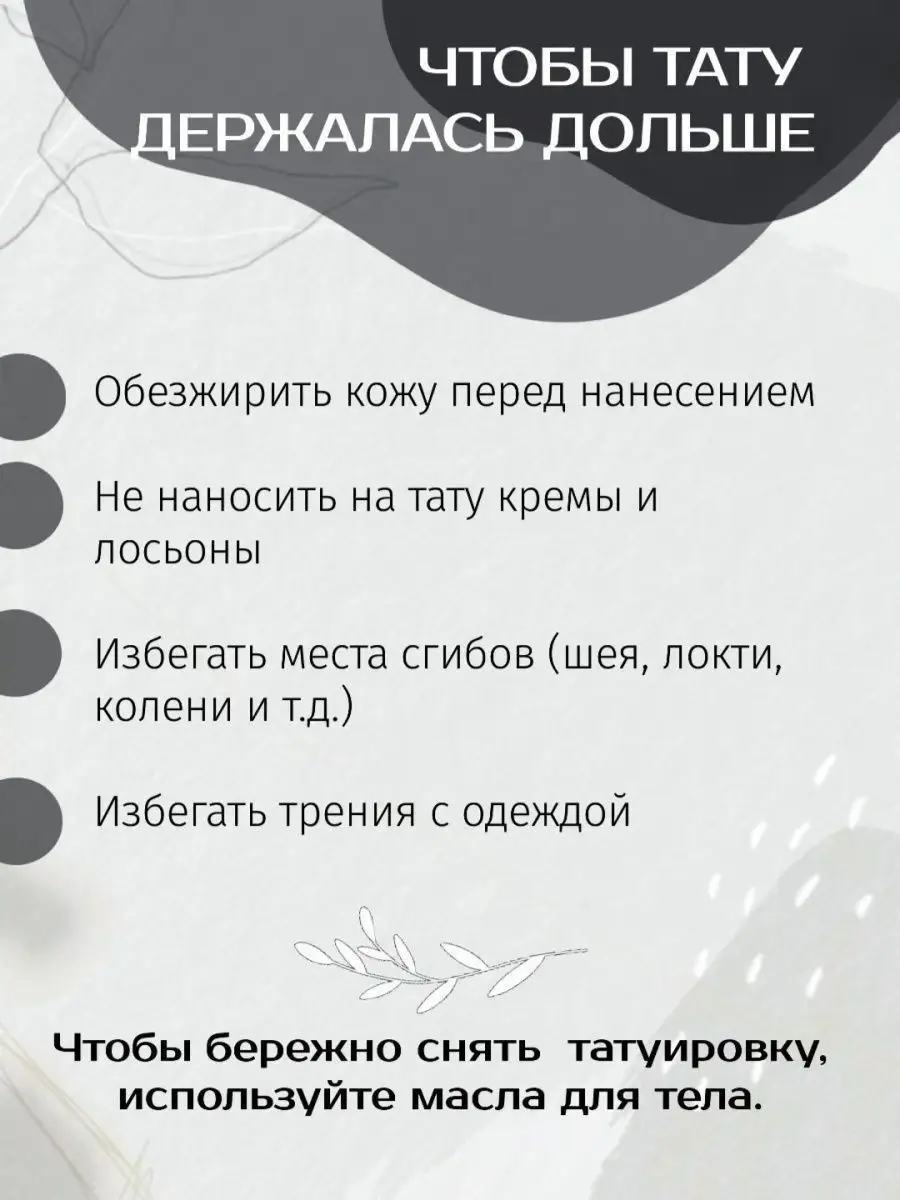 ЧТОБЫ ТАТУ ДЕРЖАЛАСЬ ДОЛЬШЕ

Обезжирить кожу перед нанесением

Не наносить на тату кремы и лосьоны

Избегать места сгибов (шея, локти, колени и т.д.)

Избегать трения с одеждой

Чтобы бережно снять татуировку, используйте масла для тела.